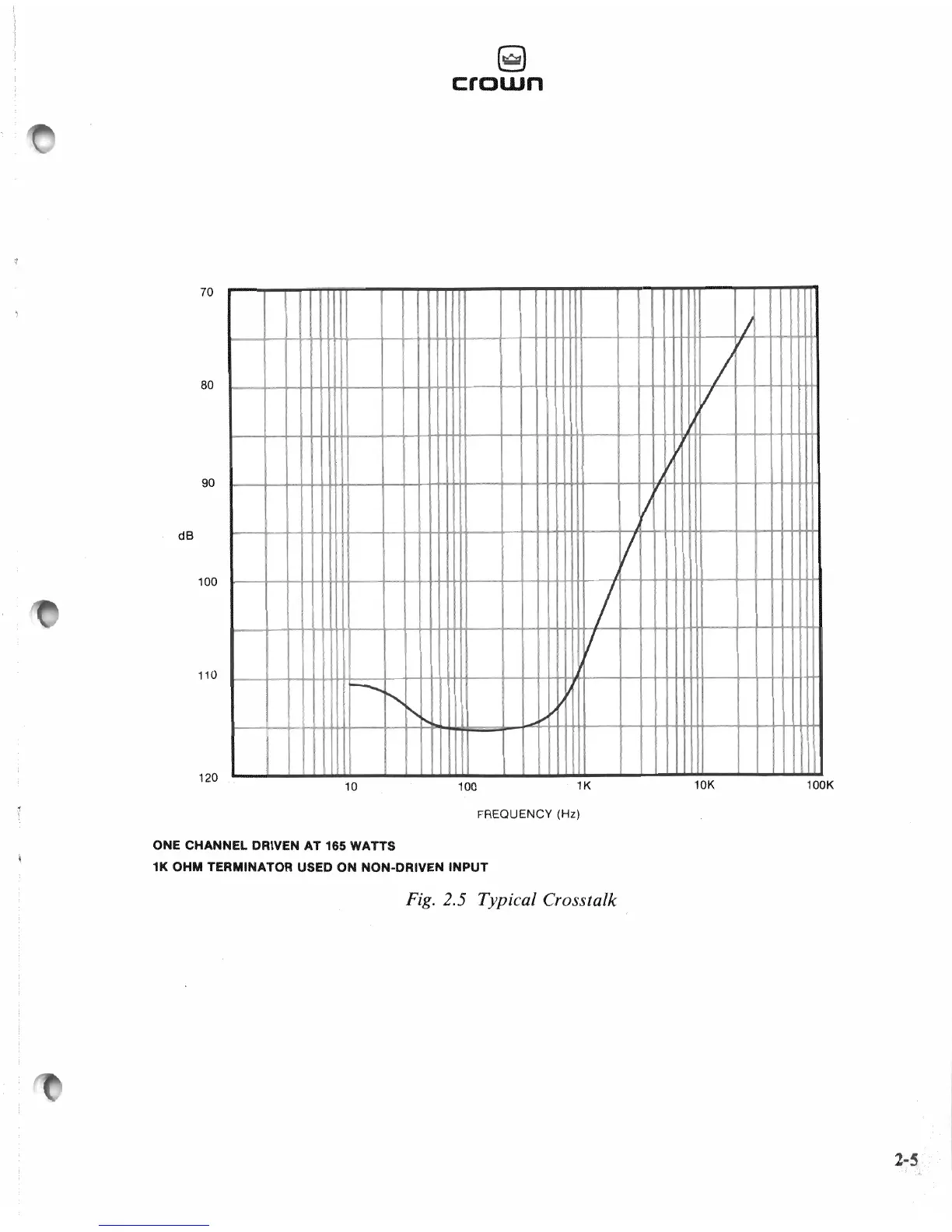 crown

70

80

90

dB

100

110

120

10

100

1K

10K

100K

FREQUENCY (Hz)

ONE CHANNEL DRIVEN AT 165 WATTS
1K OHM TERMINATOR USED ON NON-DRIVEN INPUT

Fig. 2.5 Typical Crosstalk

2-5